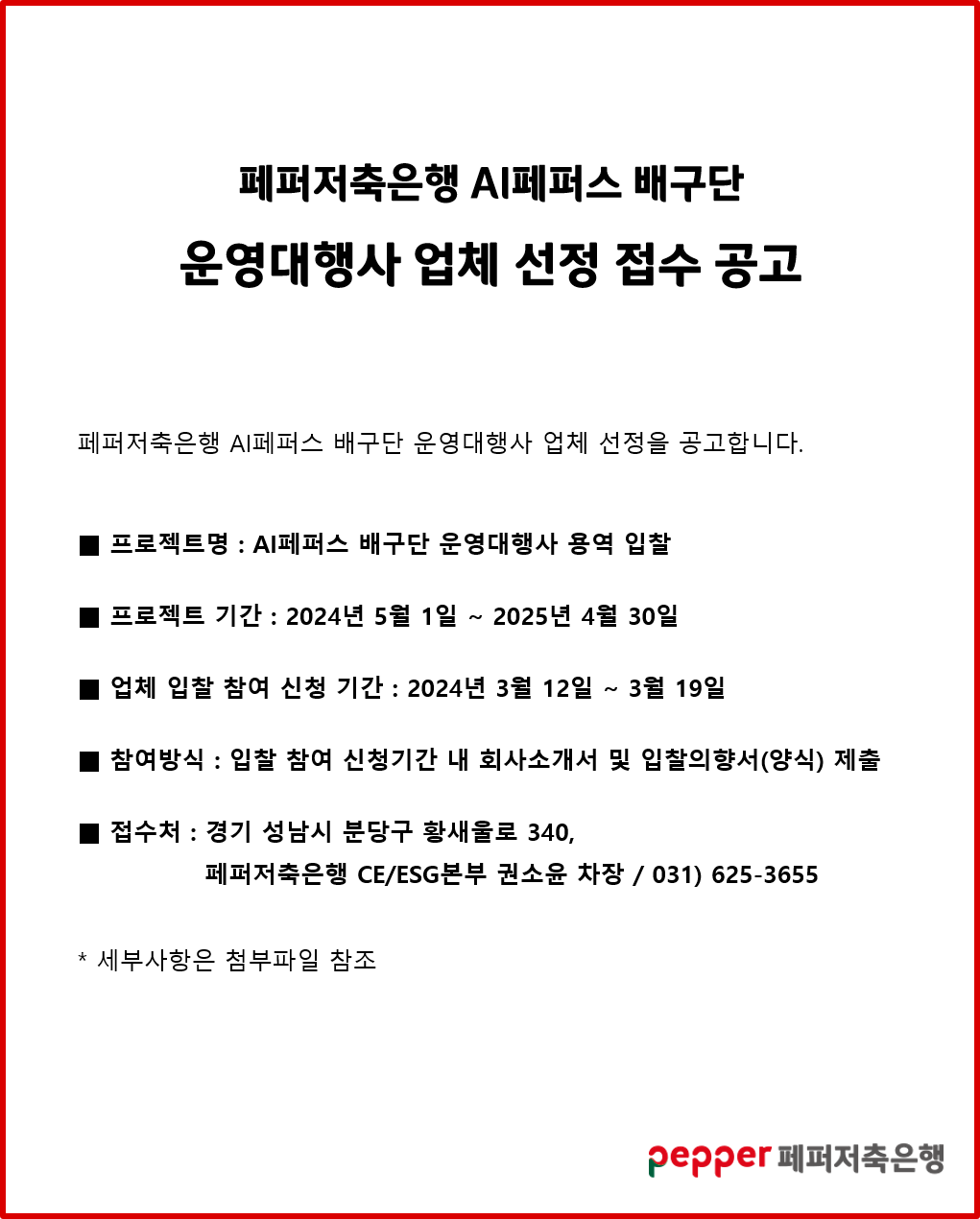 페퍼저축은행 AI페퍼스 배구단

운영대행사 업체 선정 접수 공고

페퍼저축은행 AI페퍼스 배구단 운영대행사 업체 선정을 공고합니다.

■ 프로젝트명 : AI페퍼스 배구단 운영대행사 용역 입찰

■ 프로젝트 기간 : 2024년 5월 1일 ~ 2025년 4월 30일

■ 업체 입찰 참여 신청 기간 : 2024년 3월 12일 ~ 3월 19일

■ 참여방식 : 입찰 참여 신청기간 내 회사소개서 및 입찰의향서(양식) 제출

■ 접수처 : 경기 성남시 분당구 황새울로 340,
페퍼저축은행 CE/ESG본부 권소윤 차장 / 031) 625-3655

* 세부사항은 첨부파일 참조

pepper 페퍼저축은행